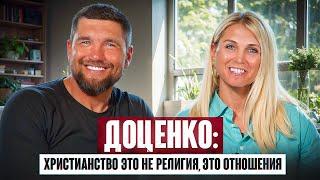 ДОЦЕНКО:
ХРИСТИАНСТВО ЭТО НЕ РЕЛИГИЯ, ЭТО ОТНОШЕНИЯ